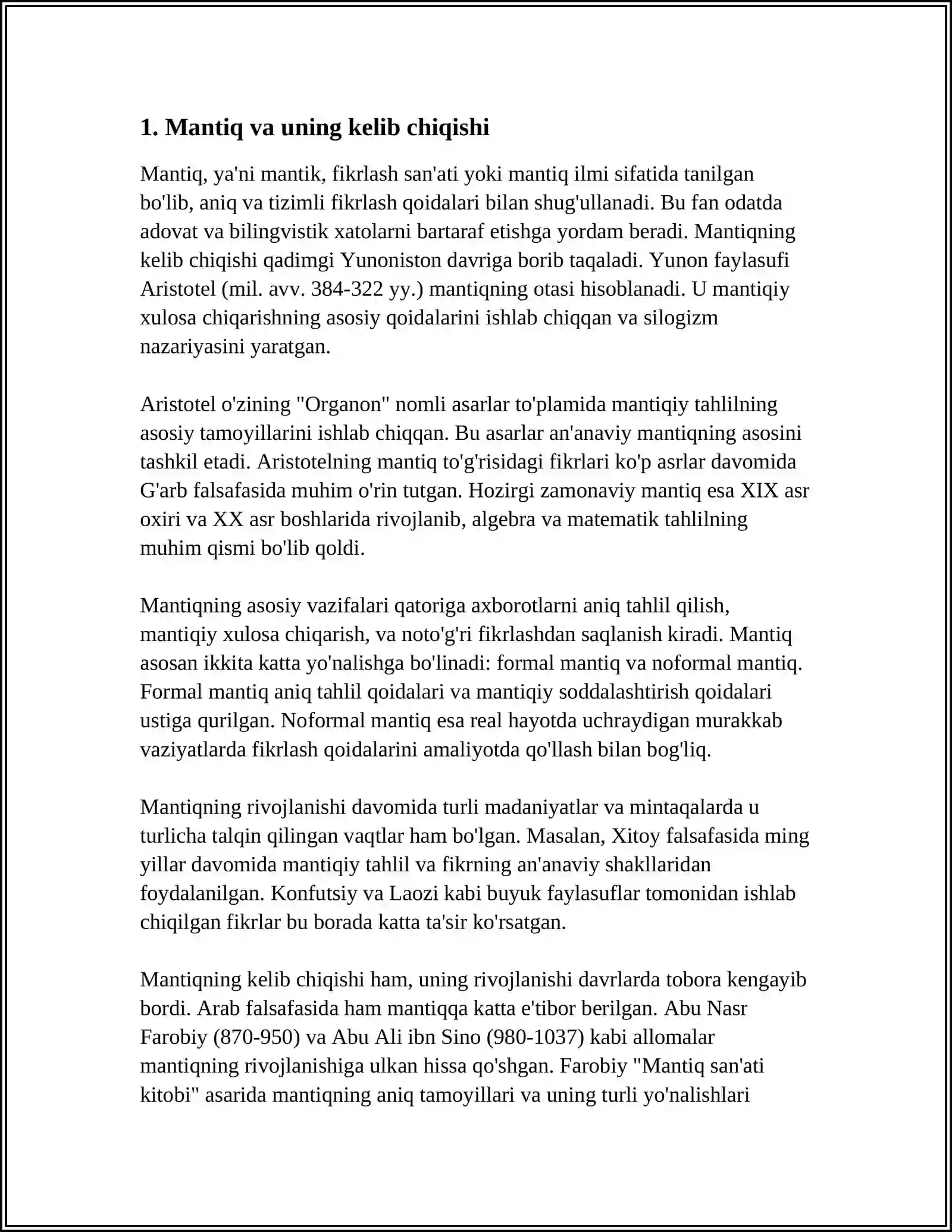 1. Mantiq va uning kelib chiqishi

Mantiq, ya'ni mantik, fikrlash san'ati yoki mantiq ilmi sifatida tanilgan bo'lib, aniq va tizimli fikrlash qoidalari bilan shug'ullanadi. Bu fan odatda adovat va bilingvistik xatolarni bartaraf etishga yordam beradi. Mantiqning kelib chiqishi qadimgi Yunoniston davriga borib taqaladi. Yunon faylasufi Aristotel (mil. avv. 384-322 yy.) mantiqning otasi hisoblanadi. U mantiqiy xulosa chiqarishning asosiy qoidalarini ishlab chiqqan va silogizm nazariyasini yaratgan.

Aristotel o'zining "Organon" nomli asarlar to'plamida mantiqiy tahlilning asosiy tamoyillarini ishlab chiqqan. Bu asarlar an'anaviy mantiqning asosini tashkil etadi. Aristotelning mantiq to'g'risidagi fikrlari ko'p asrlar davomida G'arb falsafasida muhim o'rin tutgan. Hozirgi zamonaviy mantiq esa XIX asr oxiri va XX asr boshlarida rivojlanib, algebra va matematik tahlilning muhim qismi bo'lib qoldi.

Mantiqning asosiy vazifalari qatoriga axborotlarni aniq tahlil qilish, mantiqiy xulosa chiqarish, va noto'g'ri fikrlashdan saqlanish kiradi. Mantiq asosan ikkita katta yo'nalishga bo'linadi: formal mantiq va noformal mantiq. Formal mantiq aniq tahlil qoidalari va mantiqiy soddalashtirish qoidalari ustiga qurilgan. Noformal mantiq esa real hayotda uchraydigan murakkab vaziyatlarda fikrlash qoidalarini amaliyotda qo'llash bilan bog'liq.

Mantiqning rivojlanishi davomida turli madaniyatlar va mintaqalarda u turlicha talqin qilingan vaqtlar ham bo'lgan. Masalan, Xitoy falsafasida ming yillar davomida mantiqiy tahlil va fikrning an'anaviy shakllaridan foydalanilgan. Konfutsiy va Laozi kabi buyuk faylasuflar tomonidan ishlab chiqilgan fikrlar bu borada katta ta'sir ko'rsatgan.

Mantiqning kelib chiqishi ham, uning rivojlanishi davrlarda tobora kengayib bordi. Arab falsafasida ham mantiqqa katta e'tibor berilgan. Abu Nasr Farobiy (870-950) va Abu Ali ibn Sino (980-1037) kabi allomalar mantiqning rivojlanishiga ulkan hissa qo'shgan. Farobiy "Mantiq san'ati kitobi" asarida mantiqning aniq tamoyillari va uning turli yo'nalishlari